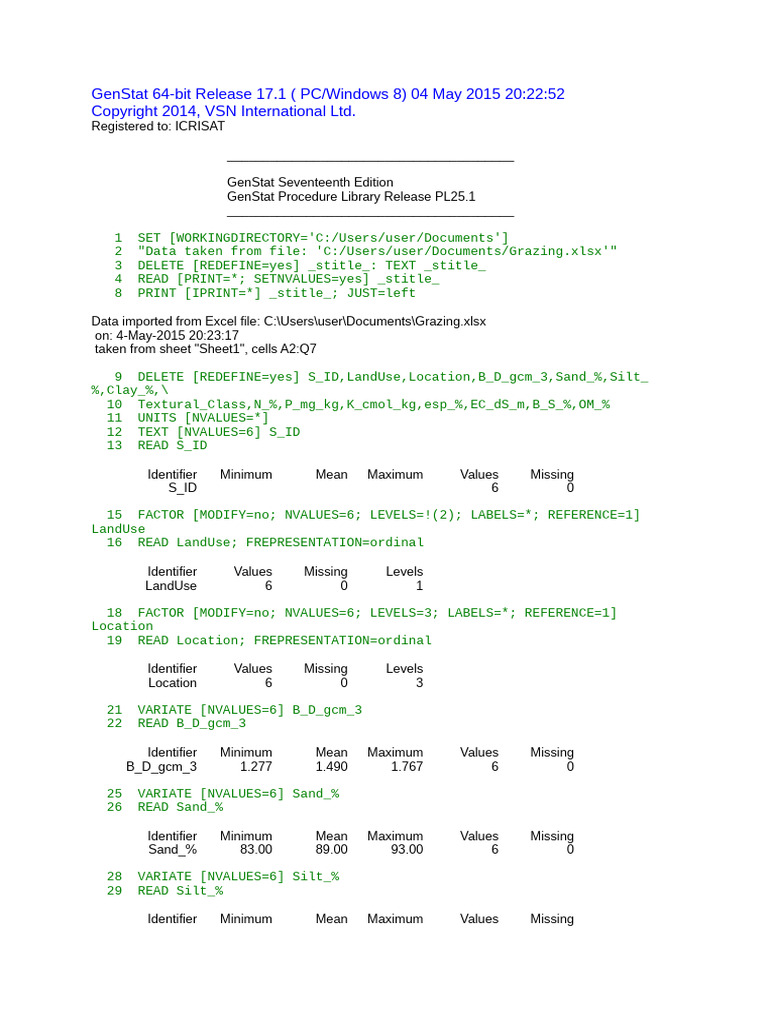 GenStat 64-bit Release 17.1 ( PC/Windows 8) 04 May 2015 20:22:52
Copyright 2014, VSN International Ltd.
Registered to: ICRISAT

GenStat Seventeenth Edition
GenStat Procedure Library Release PL25.1

1 SET [WORKINGDIRECTORY='C:/Users/user/Documents']
2 "Data taken from file: 'C:/Users/user/Documents/Grazing.xlsx'"
3 DELETE [REDEFINE=yes] _stitle_: TEXT _stitle_
4 READ [PRINT=*; SETNVALUES=yes] _stitle_
8 PRINT [IPRINT=*] _stitle_; JUST=left

Data imported from Excel file: C:\Users\user\Documents\Grazing.xlsx
on: 4-May-2015 20:23:17
taken from sheet "Sheet1", cells A2:Q7

9 DELETE [REDEFINE=yes] S_ID,LandUse,Location,B_D_gcm_3,Sand_%,Silt_%,Clay_%,\
10 Textural_Class,N_%,P_mg_kg,K_cmol_kg,esp_%,EC_dS_m,B_S_%,OM_%
11 UNITS [NVALUES=*]
12 TEXT [NVALUES=6] S_ID
13 READ S_ID

| Identifier | Minimum | Mean | Maximum | Values | Missing |
|---|---|---|---|---|---|
| S_ID | | | | 6 | 0 |

15 FACTOR [MODIFY=no; NVALUES=6; LEVELS=!(2); LABELS=*; REFERENCE=1] LandUse
16 READ LandUse; FREPRESENTATION=ordinal

| Identifier | Values | Missing | Levels |
|---|---|---|---|
| LandUse | 6 | 0 | 1 |

18 FACTOR [MODIFY=no; NVALUES=6; LEVELS=3; LABELS=*; REFERENCE=1] Location
19 READ Location; FREPRESENTATION=ordinal

| Identifier | Values | Missing | Levels |
|---|---|---|---|
| Location | 6 | 0 | 3 |

21 VARIATE [NVALUES=6] B_D_gcm_3
22 READ B_D_gcm_3

| Identifier | Minimum | Mean | Maximum | Values | Missing |
|---|---|---|---|---|---|
| B_D_gcm_3 | 1.277 | 1.490 | 1.767 | 6 | 0 |

25 VARIATE [NVALUES=6] Sand_%
26 READ Sand_%

| Identifier | Minimum | Mean | Maximum | Values | Missing |
|---|---|---|---|---|---|
| Sand_% | 83.00 | 89.00 | 93.00 | 6 | 0 |

28 VARIATE [NVALUES=6] Silt_%
29 READ Silt_%

| Identifier | Minimum | Mean | Maximum | Values | Missing |
|---|---|---|---|---|---|